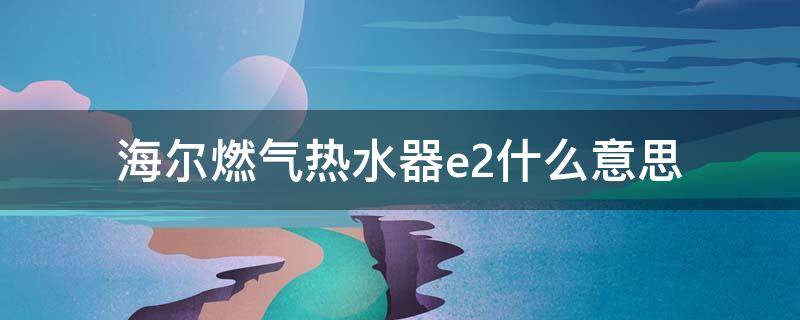 海尔燃气热水器e2什么意思